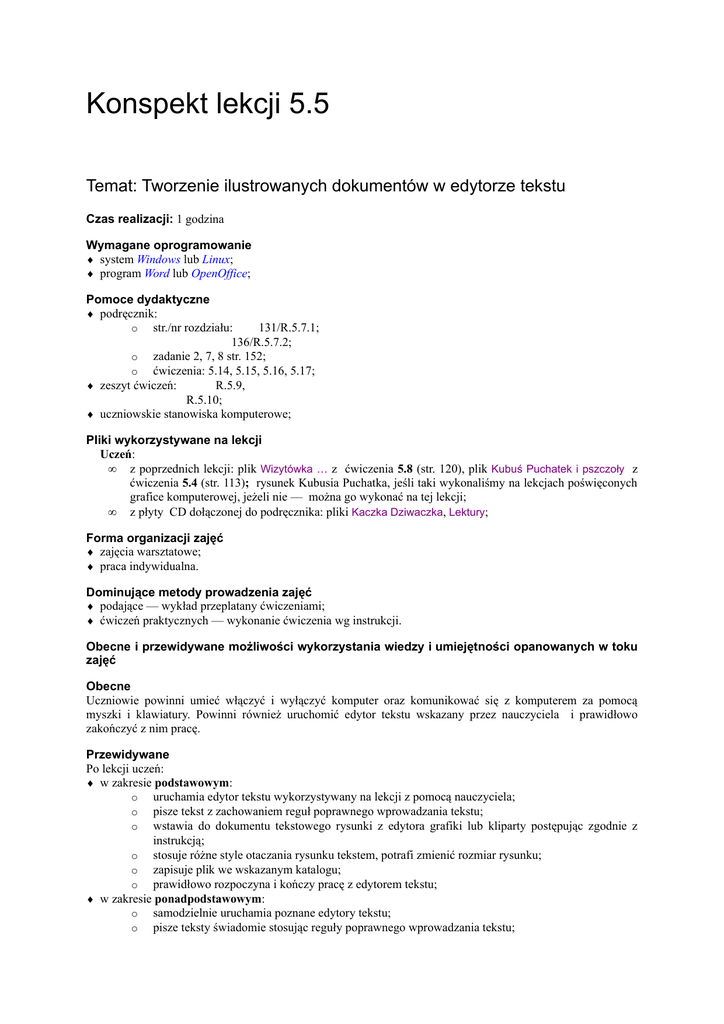 Konspekt lekcji 5.5

Temat: Tworzenie ilustrowanych dokumentów w edytorze tekstu

Czas realizacji: 1 godzina

Wymagane oprogramowanie
♦ system Windows lub Linux;
♦ program Word lub OpenOffice;

Pomoce dydaktyczne
♦ podręcznik:
o str./nr rozdziału: 131/R.5.7.1; 136/R.5.7.2;
o zadanie 2, 7, 8 str. 152;
o ćwiczenia: 5.14, 5.15, 5.16, 5.17;
♦ zeszyt ćwiczeń: R.5.9, R.5.10;
♦ uczniowskie stanowiska komputerowe;

Pliki wykorzystywane na lekcji
Uczeń:
∞ z poprzednich lekcji: plik Wizytówka … z ćwiczenia 5.8 (str. 120), plik Kubuś Puchatek i pszczoły z ćwiczenia 5.4 (str. 113); rysunek Kubusia Puchatka, jeśli taki wykonaliśmy na lekcjach poświęconych grafice komputerowej, jeżeli nie — można go wykonać na tej lekcji;
∞ z płyty CD dołączonej do podręcznika: pliki Kaczka Dziwaczka, Lektury;

Forma organizacji zajęć
♦ zajęcia warsztatowe;
♦ praca indywidualna.

Dominujące metody prowadzenia zajęć
♦ podające — wykład przeplatany ćwiczeniami;
♦ ćwiczeń praktycznych — wykonanie ćwiczenia wg instrukcji.

Obecne i przewidywane możliwości wykorzystania wiedzy i umiejętności opanowanych w toku zajęć

Obecne
Uczniowie powinni umieć włączyć i wyłączyć komputer oraz komunikować się z komputerem za pomocą myszki i klawiatury. Powinni również uruchomić edytor tekstu wskazany przez nauczyciela i prawidłowo zakończyć z nim pracę.

Przewidywane
Po lekcji uczeń:
♦ w zakresie podstawowym:
o uruchamia edytor tekstu wykorzystywany na lekcji z pomocą nauczyciela;
o pisze tekst z zachowaniem reguł poprawnego wprowadzania tekstu;
o wstawia do dokumentu tekstowego rysunki z edytora grafiki lub kliparty postępując zgodnie z instrukcją;
o stosuje różne style otaczania rysunku tekstem, potrafi zmienić rozmiar rysunku;
o zapisuje plik we wskazanym katalogu;
o prawidłowo rozpoczyna i kończy pracę z edytorem tekstu;
♦ w zakresie ponadpodstawowym:
o samodzielnie uruchamia poznane edytory tekstu;
o pisze teksty świadomie stosując reguły poprawnego wprowadzania tekstu;